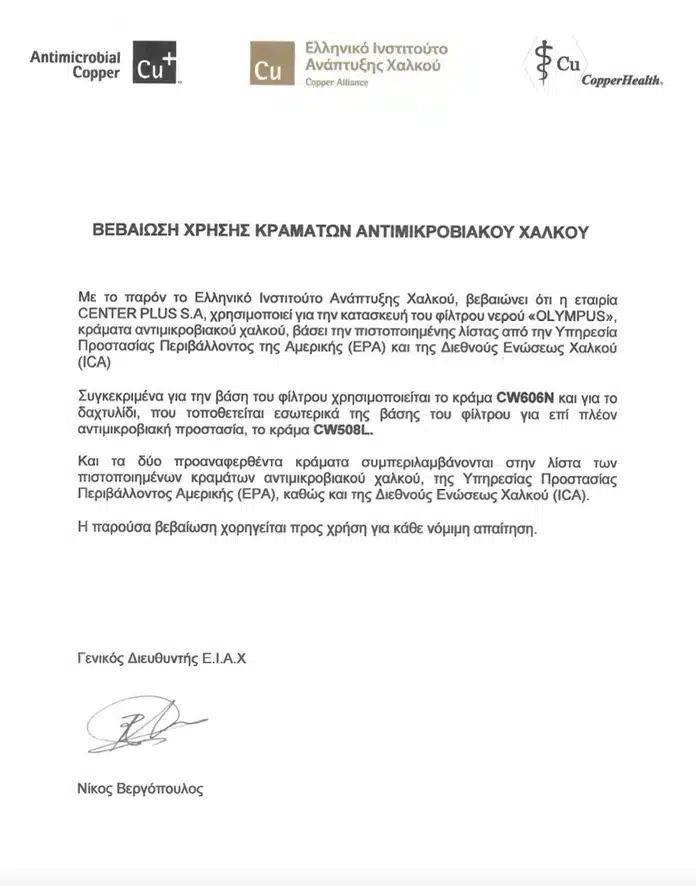 Antimicrobial Copper Cu+

Cu Ελληνικό Ινστιτούτο Ανάπτυξης Χαλκού Copper Alliance

Cu CopperHealth.

ΒΕΒΑΙΩΣΗ ΧΡΗΣΗΣ ΚΡΑΜΑΤΩΝ ΑΝΤΙΜΙΚΡΟΒΙΑΚΟΥ ΧΑΛΚΟΥ

Με το παρόν το Ελληνικό Ινστιτούτο Ανάπτυξης Χαλκού, βεβαιώνει ότι η εταιρία CENTER PLUS S.A, χρησιμοποιεί για την κατασκευή του φίλτρου νερού «OLYMPUS», κράματα αντιμικροβιακού χαλκού, βάσει την πιστοποιημένης λίστας από την Υπηρεσία Προστασίας Περιβάλλοντος της Αμερικής (EPA) και της Διεθνούς Ενώσεως Χαλκού (ICA)

Συγκεκριμένα για την βάση του φίλτρου χρησιμοποιείται το κράμα CW606N και για το δαχτυλίδι, που τοποθετείται εσωτερικά της βάσης του φίλτρου για επί πλέον αντιμικροβιακή προστασία, το κράμα CW508L.

Και τα δύο προαναφερθέντα κράματα συμπεριλαμβάνονται στην λίστα των πιστοποιημένων κραμάτων αντιμικροβιακού χαλκού, της Υπηρεσίας Προστασίας Περιβάλλοντος Αμερικής (EPA), καθώς και της Διεθνούς Ενώσεως Χαλκού (ICA).

Η παρούσα βεβαίωση χορηγείται προς χρήση για κάθε νόμιμη απαίτηση.

Γενικός Διευθυντής Ε.Ι.Α.Χ

Νίκος Βεργόπουλος